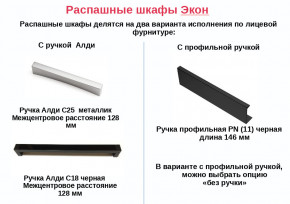 Распашные шкафы Экон

Распашные шкафы делятся на два варианта исполнения по лицевой фурнитуре:

С ручкой Алди

Ручка Алди С25 металлик
Межцентровое расстояние 128 мм

Ручка Алди С18 черная
Межцентровое расстояние 128 мм

С профильной ручкой

Ручка профильная PN (11) черная
длина 146 мм

В варианте с профильной ручкой, можно выбрать опцию «без ручки»